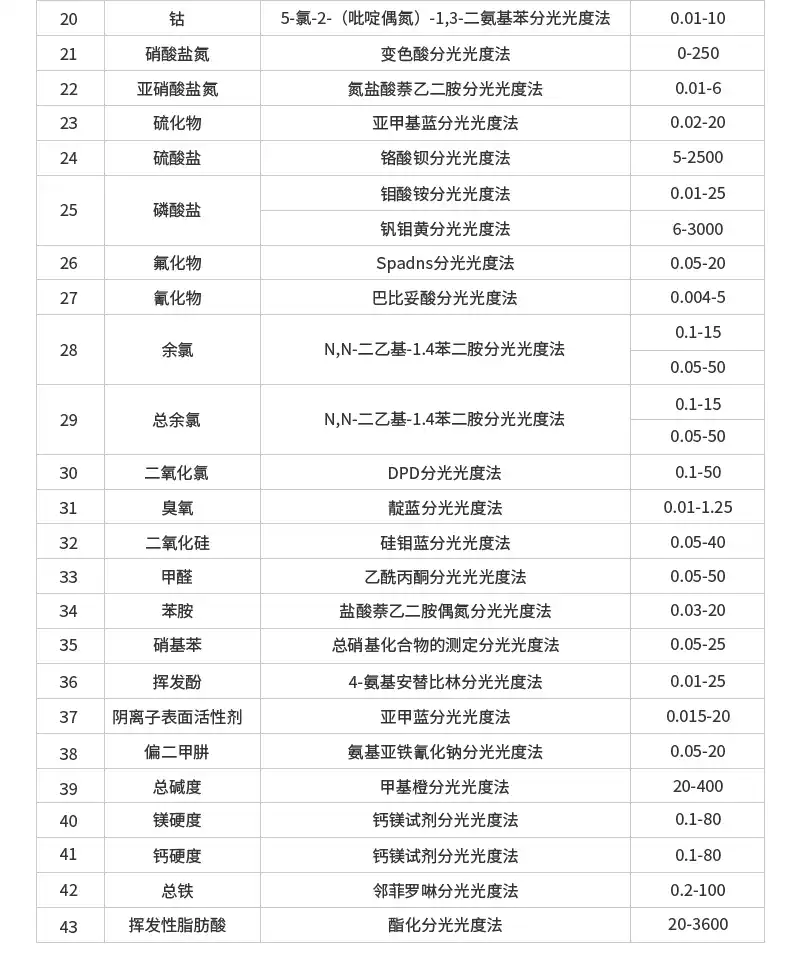 | 20 | 钴 | 5-氯-2-（吡啶偶氮）-1,3-二氨基苯分光光度法 | 0.01-10 |
|---|---|---|---|
| 21 | 硝酸盐氮 | 变色酸分光光度法 | 0-250 |
| 22 | 亚硝酸盐氮 | 氮盐酸萘乙二胺分光光度法 | 0.01-6 |
| 23 | 硫化物 | 亚甲基蓝分光光度法 | 0.02-20 |
| 24 | 硫酸盐 | 铬酸钡分光光度法 | 5-2500 |
| 25 | 磷酸盐 | 钼酸铵分光光度法 | 0.01-25 |
|  |  | 钒钼黄分光光度法 | 6-3000 |
| 26 | 氟化物 | Spadns分光光度法 | 0.05-20 |
| 27 | 氰化物 | 巴比妥酸分光光度法 | 0.004-5 |
| 28 | 余氯 | N,N-二乙基-1.4苯二胺分光光度法 | 0.1-15 |
|  |  |  | 0.05-50 |
| 29 | 总余氯 | N,N-二乙基-1.4苯二胺分光光度法 | 0.1-15 |
|  |  |  | 0.05-50 |
| 30 | 二氧化氯 | DPD分光光度法 | 0.1-50 |
| 31 | 臭氧 | 靛蓝分光光度法 | 0.01-1.25 |
| 32 | 二氧化硅 | 硅钼蓝分光光度法 | 0.05-40 |
| 33 | 甲醛 | 乙酰丙酮分光光度法 | 0.05-50 |
| 34 | 苯胺 | 盐酸萘乙二胺偶氮分光光度法 | 0.03-20 |
| 35 | 硝基苯 | 总硝基化合物的测定分光光度法 | 0.05-25 |
| 36 | 挥发酚 | 4-氨基安替比林分光光度法 | 0.01-25 |
| 37 | 阴离子表面活性剂 | 亚甲蓝分光光度法 | 0.015-20 |
| 38 | 偏二甲肼 | 氨基亚铁氰化钠分光光度法 | 0.05-20 |
| 39 | 总碱度 | 甲基橙分光光度法 | 20-400 |
| 40 | 镁硬度 | 钙镁试剂分光光度法 | 0.1-80 |
| 41 | 钙硬度 | 钙镁试剂分光光度法 | 0.1-80 |
| 42 | 总铁 | 邻菲罗啉分光光度法 | 0.2-100 |
| 43 | 挥发性脂肪酸 | 酯化分光光度法 | 20-3600 |